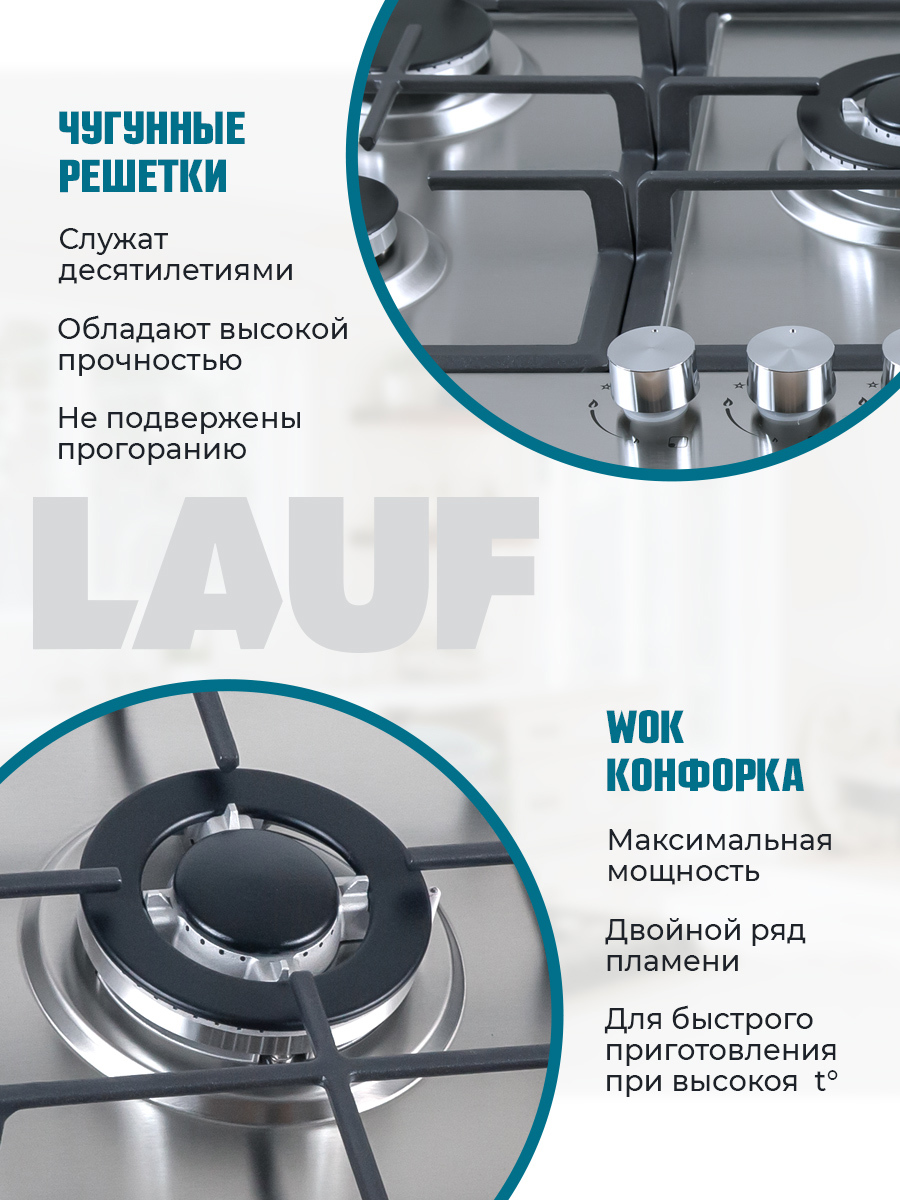 ЧУГУННЫЕ РЕШЕТКИ

Служат десятилетиями

Обладают высокой прочностью

Не подвержены прогоранию

LAUF

WOK КОНФОРКА

Максимальная мощность

Двойной ряд пламени

Для быстрого приготовления при высокоя t°